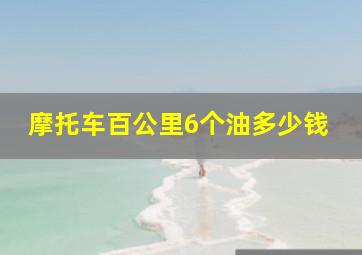 摩托车百公里6个油多少钱